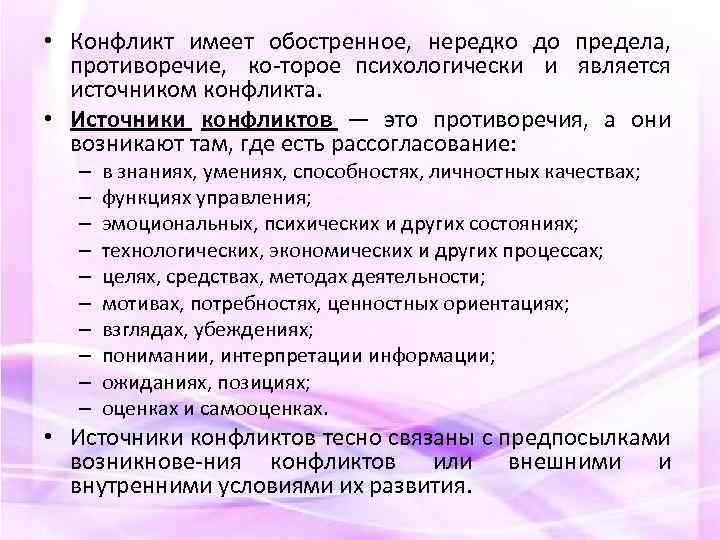 • Конфликт имеет обостренное, нередко до предела, противоречие, ко-торое психологически и является источником конфликта.

• Источники конфликтов — это противоречия, а они возникают там, где есть рассогласование:
– в знаниях, умениях, способностях, личностных качествах;
– функциях управления;
– эмоциональных, психических и других состояниях;
– технологических, экономических и других процессах;
– целях, средствах, методах деятельности;
– мотивах, потребностях, ценностных ориентациях;
– взглядах, убеждениях;
– понимании, интерпретации информации;
– ожиданиях, позициях;
– оценках и самооценках.

• Источники конфликтов тесно связаны с предпосылками возникнове-ния конфликтов или внешними и внутренними условиями их развития.